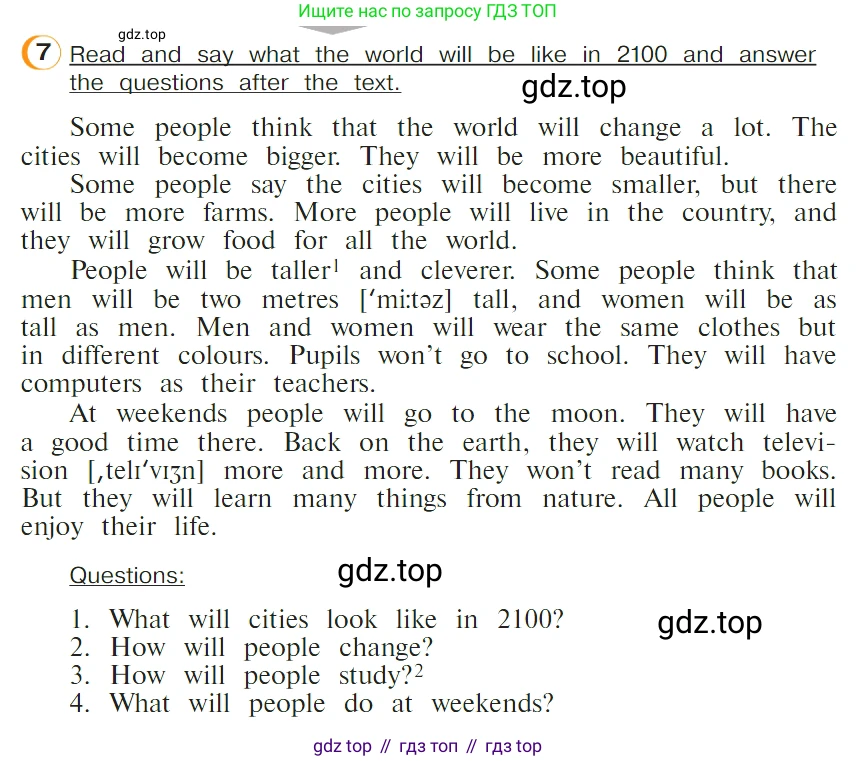 Ищите нас по запросу ГДЗ ТОП

gdz.top

7 Read and say what the world will be like in 2100 and answer the questions after the text.

gdz.top

Some people think that the world will change a lot. The cities will become bigger. They will be more beautiful.

Some people say the cities will become smaller, but there will be more farms. More people will live in the country, and they will grow food for all the world.

People will be taller$^1$ and cleverer. Some people think that men will be two metres [ˈmiːtəz] tall, and women will be as tall as men. Men and women will wear the same clothes but in different colours. Pupils won't go to school. They will have computers as their teachers.

At weekends people will go to the moon. They will have a good time there. Back on the earth, they will watch television [ˌtelɪˈvɪʒn] more and more. They won't read many books. But they will learn many things from nature. All people will enjoy their life.

Questions:

gdz.top

1. What will cities look like in 2100?
2. How will people change?
3. How will people study?$^2$
4. What will people do at weekends?

gdz.top

gdz top // гдз топ // гдз top